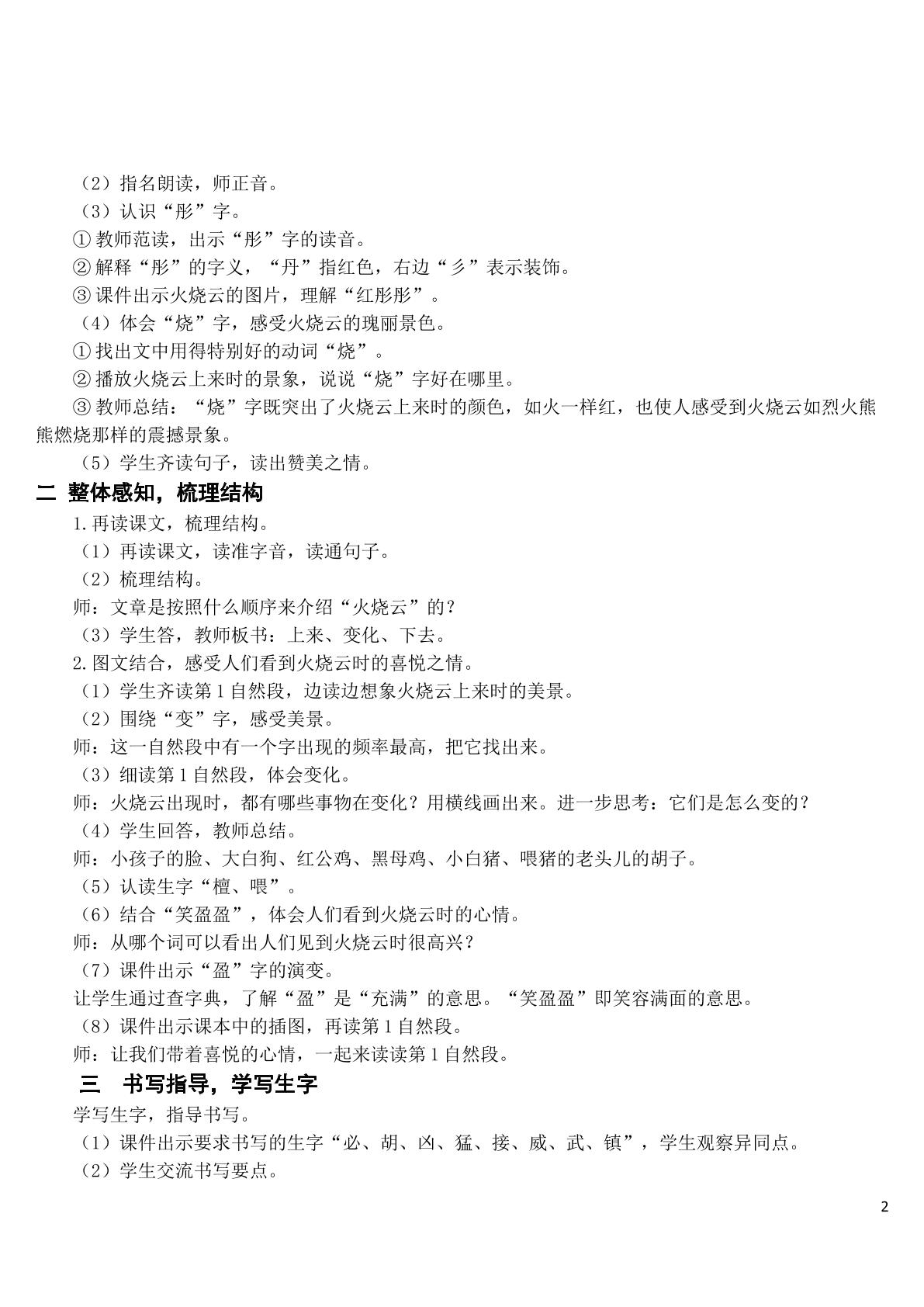 （2）指名朗读，师正音。

（3）认识“彤”字。

①教师范读，出示“彤”字的读音。

②解释“彤”的字义，“丹”指红色，右边“彡”表示装饰。

③课件出示火烧云的图片，理解“红彤彤”。

（4）体会“烧”字，感受火烧云的瑰丽景色。

①找出文中用得特别好的动词“烧”。

②播放火烧云上来时的景象，说说“烧”字好在哪里。

③教师总结：“烧”字既突出了火烧云上来时的颜色，如火一样红，也使人感受到火烧云如烈火熊熊燃烧那样的震撼景象。

（5）学生齐读句子，读出赞美之情。

二 整体感知，梳理结构

1.再读课文，梳理结构。

（1）再读课文，读准字音，读通句子。

（2）梳理结构。

师：文章是按照什么顺序来介绍“火烧云”的？

（3）学生答，教师板书：上来、变化、下去。

2.图文结合，感受人们看到火烧云时的喜悦之情。

（1）学生齐读第1自然段，边读边想象火烧云上来时的美景。

（2）围绕“变”字，感受美景。

师：这一自然段中有一个字出现的频率最高，把它找出来。

（3）细读第1自然段，体会变化。

师：火烧云出现时，都有哪些事物在变化？用横线画出来。进一步思考：它们是怎么变的？

（4）学生回答，教师总结。

师：小孩子的脸、大白狗、红公鸡、黑母鸡、小白猪、喂猪的老头儿的胡子。

（5）认读生字“檀、喂”。

（6）结合“笑盈盈”，体会人们看到火烧云时的心情。

师：从哪个词可以看出人们见到火烧云时很高兴？

（7）课件出示“盈”字的演变。

让学生通过查字典，了解“盈”是“充满”的意思。“笑盈盈”即笑容满面的意思。

（8）课件出示课本中的插图，再读第1自然段。

师：让我们带着喜悦的心情，一起来读读第1自然段。

三 书写指导，学写生字

学写生字，指导书写。

（1）课件出示要求书写的生字“必、胡、凶、猛、接、威、武、镇”，学生观察异同点。

（2）学生交流书写要点。

2